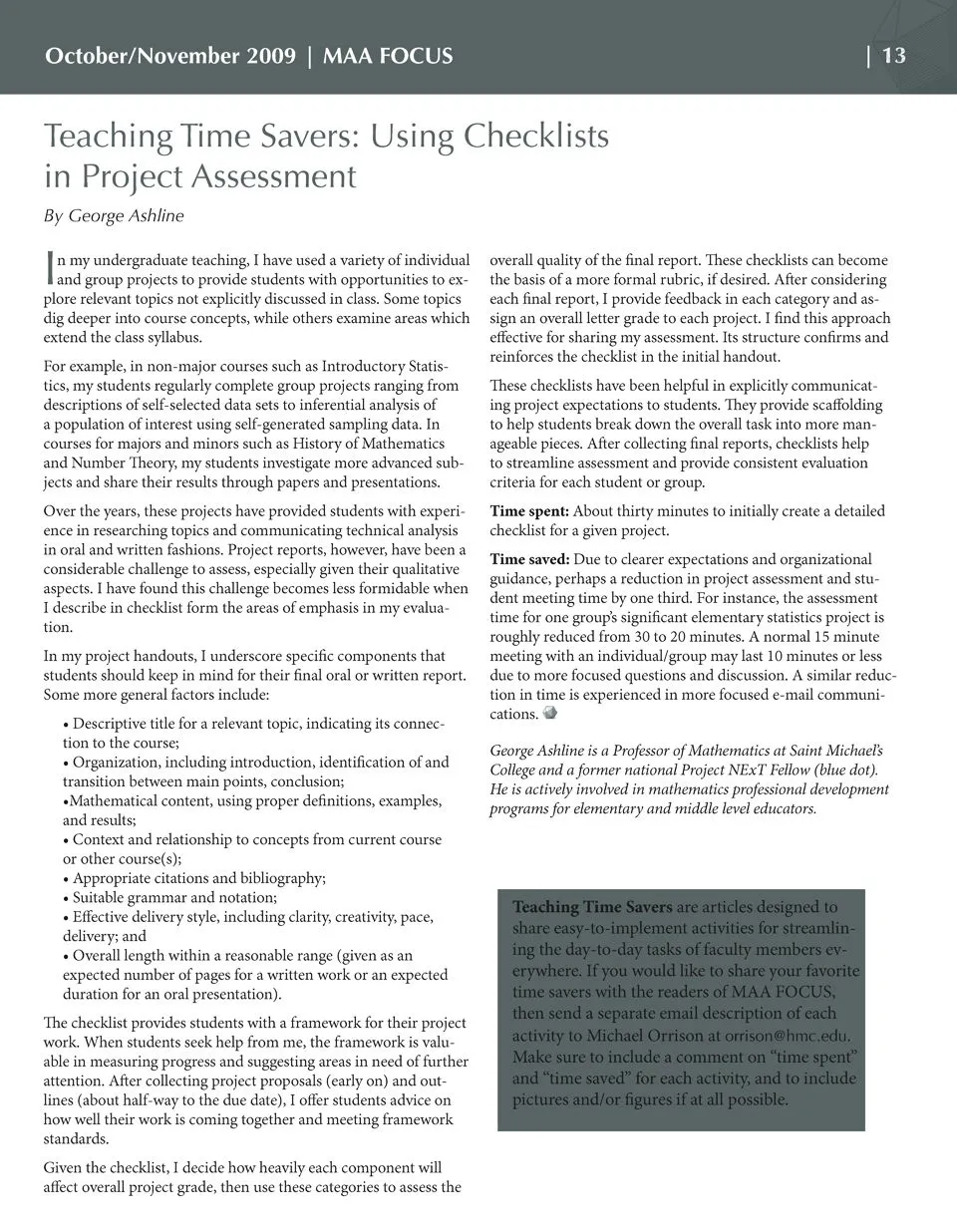 October/November 2009 | MAA FOCUS | 13

Teaching Time Savers: Using Checklists in Project Assessment

By George Ashline

In my undergraduate teaching, I have used a variety of individual and group projects to provide students with opportunities to explore relevant topics not explicitly discussed in class. Some topics dig deeper into course concepts, while others examine areas which extend the class syllabus.

For example, in non-major courses such as Introductory Statistics, my students regularly complete group projects ranging from descriptions of self-selected data sets to inferential analysis of a population of interest using self-generated sampling data. In courses for majors and minors such as History of Mathematics and Number Theory, my students investigate more advanced subjects and share their results through papers and presentations.

Over the years, these projects have provided students with experience in researching topics and communicating technical analysis in oral and written fashions. Project reports, however, have been a considerable challenge to assess, especially given their qualitative aspects. I have found this challenge becomes less formidable when I describe in checklist form the areas of emphasis in my evaluation.

In my project handouts, I underscore specific components that students should keep in mind for their final oral or written report. Some more general factors include:

• Descriptive title for a relevant topic, indicating its connection to the course;
• Organization, including introduction, identification of and transition between main points, conclusion;
•Mathematical content, using proper definitions, examples, and results;
• Context and relationship to concepts from current course or other course(s);
• Appropriate citations and bibliography;
• Suitable grammar and notation;
• Effective delivery style, including clarity, creativity, pace, delivery; and
• Overall length within a reasonable range (given as an expected number of pages for a written work or an expected duration for an oral presentation).

The checklist provides students with a framework for their project work. When students seek help from me, the framework is valuable in measuring progress and suggesting areas in need of further attention. After collecting project proposals (early on) and outlines (about half-way to the due date), I offer students advice on how well their work is coming together and meeting framework standards.

Given the checklist, I decide how heavily each component will affect overall project grade, then use these categories to assess the overall quality of the final report. These checklists can become the basis of a more formal rubric, if desired. After considering each final report, I provide feedback in each category and assign an overall letter grade to each project. I find this approach effective for sharing my assessment. Its structure confirms and reinforces the checklist in the initial handout.

These checklists have been helpful in explicitly communicating project expectations to students. They provide scaffolding to help students break down the overall task into more manageable pieces. After collecting final reports, checklists help to streamline assessment and provide consistent evaluation criteria for each student or group.

Time spent: About thirty minutes to initially create a detailed checklist for a given project.

Time saved: Due to clearer expectations and organizational guidance, perhaps a reduction in project assessment and student meeting time by one third. For instance, the assessment time for one group's significant elementary statistics project is roughly reduced from 30 to 20 minutes. A normal 15 minute meeting with an individual/group may last 10 minutes or less due to more focused questions and discussion. A similar reduction in time is experienced in more focused e-mail communications.

George Ashline is a Professor of Mathematics at Saint Michael's College and a former national Project NExT Fellow (blue dot). He is actively involved in mathematics professional development programs for elementary and middle level educators.

Teaching Time Savers are articles designed to share easy-to-implement activities for streamlining the day-to-day tasks of faculty members everywhere. If you would like to share your favorite time savers with the readers of MAA FOCUS, then send a separate email description of each activity to Michael Orrison at orrison@hmc.edu. Make sure to include a comment on "time spent" and "time saved" for each activity, and to include pictures and/or figures if at all possible.